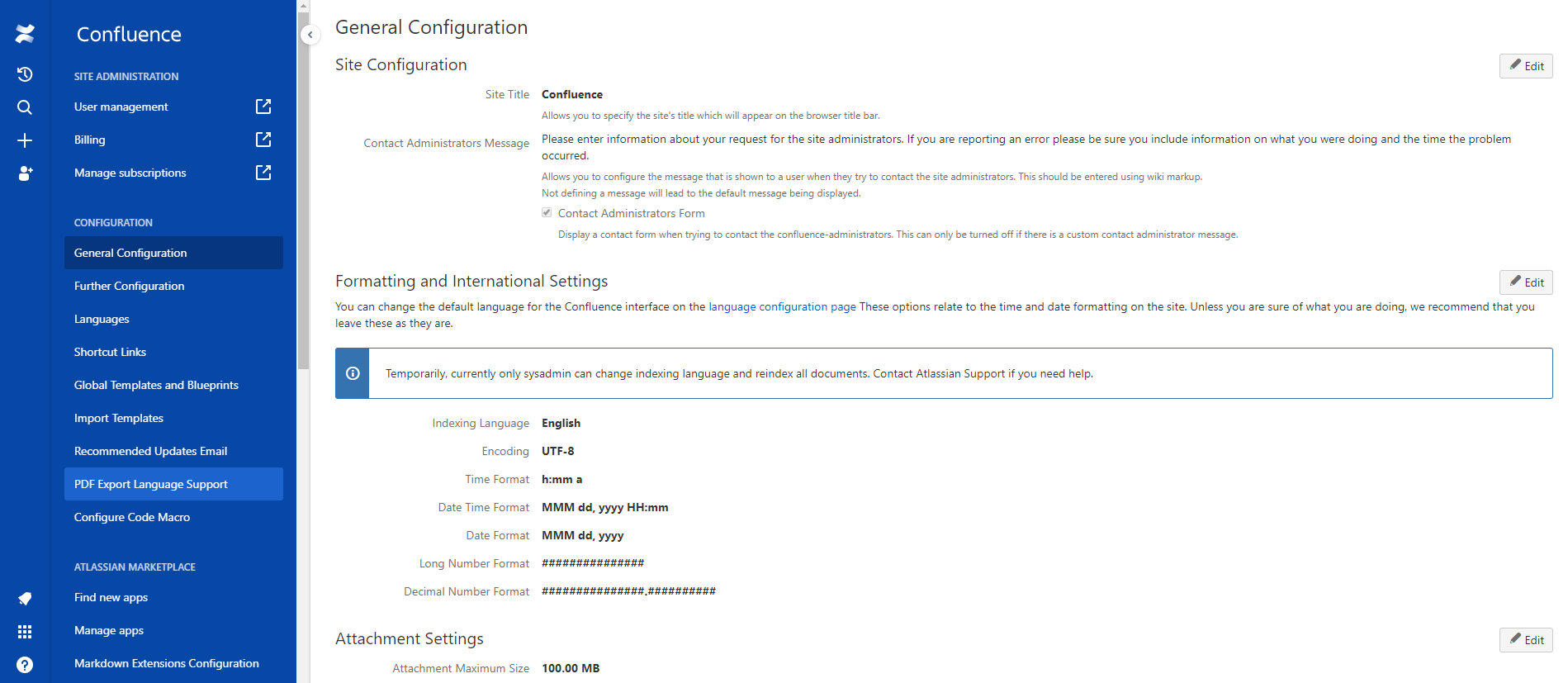 Confluence

SITE ADMINISTRATION

User management

Billing

Manage subscriptions

CONFIGURATION

General Configuration

Further Configuration

Languages

Shortcut Links

Global Templates and Blueprints

Import Templates

Recommended Updates Email

PDF Export Language Support

Configure Code Macro

ATLASSIAN MARKETPLACE

Find new apps

Manage apps

Markdown Extensions Configuration

General Configuration

Site Configuration

Edit

Site Title Confluence

Allows you to specify the site's title which will appear on the browser title bar.

Contact Administrators Message Please enter information about your request for the site administrators. If you are reporting an error please be sure you include information on what you were doing and the time the problem occurred.

Allows you to configure the message that is shown to a user when they try to contact the site administrators. This should be entered using wiki markup.
Not defining a message will lead to the default message being displayed.

Contact Administrators Form

Display a contact form when trying to contact the confluence-administrators. This can only be turned off if there is a custom contact administrator message.

Formatting and International Settings

Edit

You can change the default language for the Confluence interface on the language configuration page These options relate to the time and date formatting on the site. Unless you are sure of what you are doing, we recommend that you leave these as they are.

Temporarily, currently only sysadmin can change indexing language and reindex all documents. Contact Atlassian Support if you need help.

Indexing Language English

Encoding UTF-8

Time Format h:mm a

Date Time Format MMM dd, yyyy HH:mm

Date Format MMM dd, yyyy

Long Number Format ###############

Decimal Number Format ###############.##########

Attachment Settings

Edit

Attachment Maximum Size 100.00 MB